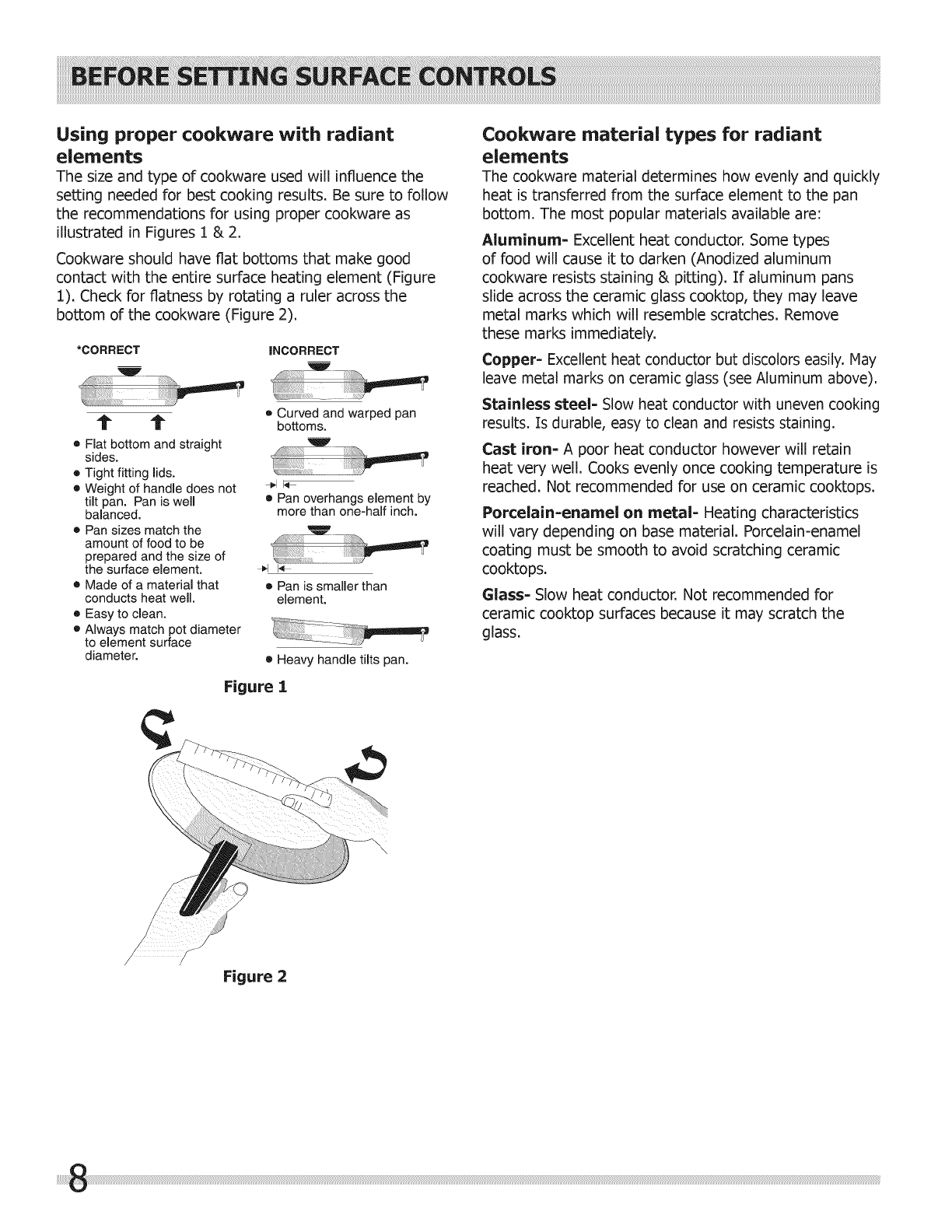 BEFORE SETTING SURFACE CONTROLS

Using proper cookware with radiant elements
The size and type of cookware used will influence the setting needed for best cooking results. Be sure to follow the recommendations for using proper cookware as illustrated in Figures 1 & 2.

Cookware should have flat bottoms that make good contact with the entire surface heating element (Figure 1). Check for flatness by rotating a ruler across the bottom of the cookware (Figure 2).

*CORRECT

• Flat bottom and straight sides.
• Tight fitting lids.
• Weight of handle does not tilt pan. Pan is well balanced.
• Pan sizes match the amount of food to be prepared and the size of the surface element.
• Made of a material that conducts heat well.
• Easy to clean.
• Always match pot diameter to element surface diameter.

INCORRECT

• Curved and warped pan bottoms.
• Pan overhangs element by more than one-half inch.
• Pan is smaller than element.
• Heavy handle tilts pan.

Figure 1

Figure 2

Cookware material types for radiant elements
The cookware material determines how evenly and quickly heat is transferred from the surface element to the pan bottom. The most popular materials available are:

Aluminum- Excellent heat conductor. Some types of food will cause it to darken (Anodized aluminum cookware resists staining & pitting). If aluminum pans slide across the ceramic glass cooktop, they may leave metal marks which will resemble scratches. Remove these marks immediately.

Copper- Excellent heat conductor but discolors easily. May leave metal marks on ceramic glass (see Aluminum above).

Stainless steel- Slow heat conductor with uneven cooking results. Is durable, easy to clean and resists staining.

Cast iron- A poor heat conductor however will retain heat very well. Cooks evenly once cooking temperature is reached. Not recommended for use on ceramic cooktops.

Porcelain-enamel on metal- Heating characteristics will vary depending on base material. Porcelain-enamel coating must be smooth to avoid scratching ceramic cooktops.

Glass- Slow heat conductor. Not recommended for ceramic cooktop surfaces because it may scratch the glass.

8